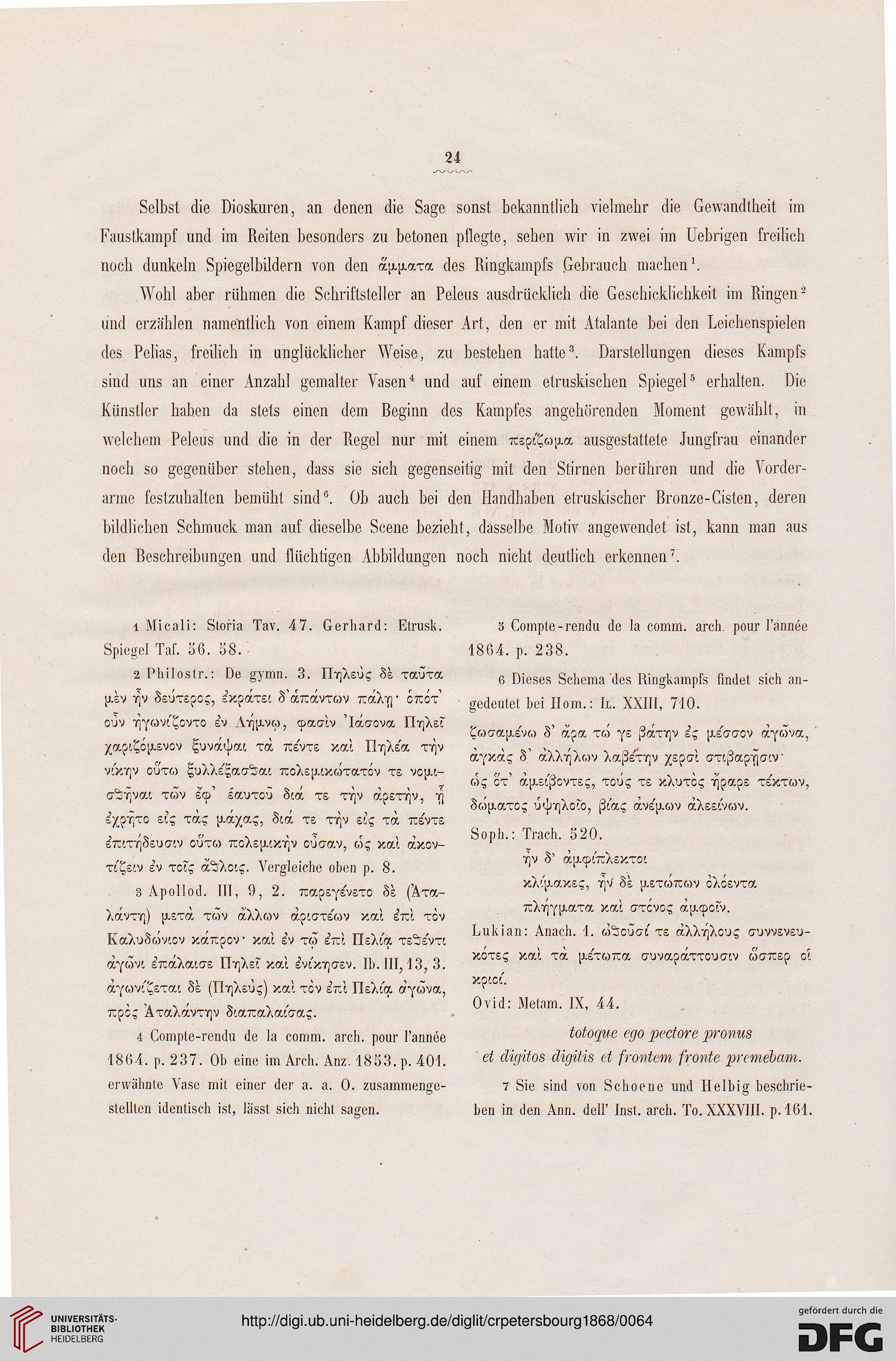 24

Selbst die Dioskuren, an denen die Sage sonst bekanntlich vielmehr die Gewandtheit im Faustkampf und im Reiten besonders zu betonen pflegte, sehen wir in zwei im Uebrigen freilich noch dunkeln Spiegelbildern von den ἅμματα des Ringkampfs Gebrauch machen$^1$.

Wohl aber rühmen die Schriftsteller an Peleus ausdrücklich die Geschicklichkeit im Ringen$^2$ und erzählen namentlich von einem Kampf dieser Art, den er mit Atalante bei den Leichenspielen des Pelias, freilich in unglücklicher Weise, zu bestehen hatte$^3$. Darstellungen dieses Kampfs sind uns an einer Anzahl gemalter Vasen$^4$ und auf einem etruskischen Spiegel$^5$ erhalten. Die Künstler haben da stets einen dem Beginn des Kampfes angehörenden Moment gewählt, in welchem Peleus und die in der Regel nur mit einem περίζωμα ausgestattete Jungfrau einander noch so gegenüber stehen, dass sie sich gegenseitig mit den Stirnen berühren und die Vorderarme festzuhalten bemüht sind$^6$. Ob auch bei den Handhaben etruskischer Bronze-Cisten, deren bildlichen Schmuck man auf dieselbe Scene bezieht, dasselbe Motiv angewendet ist, kann man aus den Beschreibungen und flüchtigen Abbildungen noch nicht deutlich erkennen$^7$.

1 Micali: Storia Tav. 47. Gerhard: Etrusk. Spiegel Taf. 56. 58.

2 Philostr.: De gymn. 3. Πηλεὺς δὲ ταῦτα μὲν ἦν δεύτερος, ἐκράτει δ'ἁπάντων πάλῃ· ὁπότ' οὖν ἠγωνίζοντο ἐν Λήμνῳ, φασὶν Ἰάσονα Πηλεῖ χαριζόμενον ξυνάψαι τὰ πέντε καὶ Πηλέα τὴν νίκην οὕτω ξυλλέξασθαι πολεμικώτατόν τε νομισθῆναι τῶν ἐφ' ἑαυτοῦ διά τε τὴν ἀρετὴν, ᾗ ἐχρῆτο εἰς τὰς μάχας, διά τε τὴν εἰς τὰ πέντε ἐπιτήδευσιν οὕτω πολεμικὴν οὖσαν, ὡς καὶ ἀκοντίζειν ἐν τοῖς ἄθλοις. Vergleiche oben p. 8.

3 Apollod. III, 9, 2. παρεγένετο δὲ (Ἀταλάντη) μετὰ τῶν ἄλλων ἀριστέων καὶ ἐπὶ τὸν Καλυδώνιον κάπρον· καὶ ἐν τῷ ἐπὶ Πελίᾳ τεθέντι ἀγῶνι ἐπάλαισε Πηλεῖ καὶ ἐνίκησεν. Ib. III, 13, 3. ἀγωνίζεται δὲ (Πηλεὺς) καὶ τὸν ἐπὶ Πελίᾳ ἀγῶνα, πρὸς Ἀταλάντην διαπαλαίσας.

4 Compte-rendu de la comm. arch. pour l'année 1864. p. 237. Ob eine im Arch. Anz. 1853. p. 401. erwähnte Vase mit einer der a. a. O. zusammengestellten identisch ist, lässt sich nicht sagen.

5 Compte-rendu de la comm. arch. pour l'année 1864. p. 238.

6 Dieses Schema des Ringkampfs findet sich angedeutet bei Hom.: Il. XXIII, 710.

ζωσαμένω δ' ἄρα τώ γε βάτην ἐς μέσσον ἀγῶνα,
ἀγκὰς δ' ἀλλήλων λαβέτην χερσὶ στιβαρῇσιν·
ὡς ὅτ' ἀμείβοντες, τούς τε κλυτὸς ἤραρε τέκτων,
δώματος ὑψηλοῖο, βίας ἀνέμων ἀλεείνων.

Soph.: Trach. 520.
ἦν δ' ἀμφίπλεκτοι
κλίμακες, ἦν δὲ μετώπων ὀλόεντα
πλήγματα καὶ στόνος ἀμφοῖν.

Lukian: Anach. 1. ὠθοῦσί τε ἀλλήλους συννενευκότες καὶ τὰ μέτωπα συναράττουσιν ὥσπερ οἱ κριοί.

Ovid: Metam. IX, 44.
totoque ego pectore pronus
et digitos digitis et frontem fronte premebam.

7 Sie sind von Schoene und Helbig beschrieben in den Ann. dell' Inst. arch. To. XXXVIII. p. 161.

UNIVERSITÄTS-BIBLIOTHEK HEIDELBERG
http://digi.ub.uni-heidelberg.de/diglit/crpetersbourg1868/0064
gefördert durch die DFG